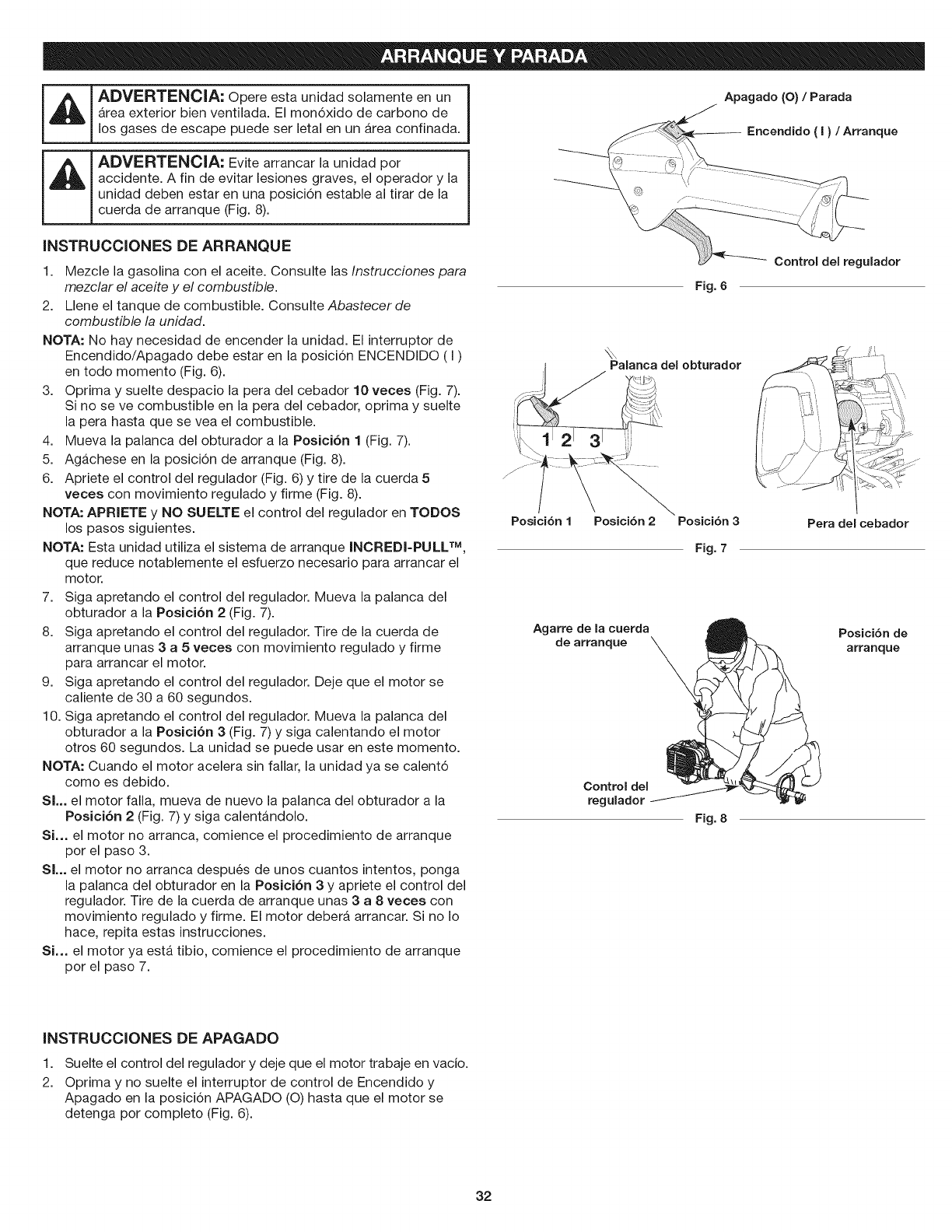 ARRANQUE Y PARADA

ADVERTENCIA: Opere esta unidad solamente en un área exterior bien ventilada. El monóxido de carbono de los gases de escape puede ser letal en un área confinada.

ADVERTENCIA: Evite arrancar la unidad por accidente. A fin de evitar lesiones graves, el operador y la unidad deben estar en una posición estable al tirar de la cuerda de arranque (Fig. 8).

INSTRUCCIONES DE ARRANQUE

1. Mezcle la gasolina con el aceite. Consulte las Instrucciones para mezclar el aceite y el combustible.
2. Llene el tanque de combustible. Consulte Abastecer de combustible la unidad.
NOTA: No hay necesidad de encender la unidad. El interruptor de Encendido/Apagado debe estar en la posición ENCENDIDO ( I ) en todo momento (Fig. 6).
3. Oprima y suelte despacio la pera del cebador 10 veces (Fig. 7). Si no se ve combustible en la pera del cebador, oprima y suelte la pera hasta que se vea el combustible.
4. Mueva la palanca del obturador a la Posición 1 (Fig. 7).
5. Agáchese en la posición de arranque (Fig. 8).
6. Apriete el control del regulador (Fig. 6) y tire de la cuerda 5 veces con movimiento regulado y firme (Fig. 8).
NOTA: APRIETE y NO SUELTE el control del regulador en TODOS los pasos siguientes.
NOTA: Esta unidad utiliza el sistema de arranque INCREDI-PULL™, que reduce notablemente el esfuerzo necesario para arrancar el motor.
7. Siga apretando el control del regulador. Mueva la palanca del obturador a la Posición 2 (Fig. 7).
8. Siga apretando el control del regulador. Tire de la cuerda de arranque unas 3 a 5 veces con movimiento regulado y firme para arrancar el motor.
9. Siga apretando el control del regulador. Deje que el motor se caliente de 30 a 60 segundos.
10. Siga apretando el control del regulador. Mueva la palanca del obturador a la Posición 3 (Fig. 7) y siga calentando el motor otros 60 segundos. La unidad se puede usar en este momento.
NOTA: Cuando el motor acelera sin fallar, la unidad ya se calentó como es debido.
SI... el motor falla, mueva de nuevo la palanca del obturador a la Posición 2 (Fig. 7) y siga calentándolo.
Si... el motor no arranca, comience el procedimiento de arranque por el paso 3.
SI... el motor no arranca después de unos cuantos intentos, ponga la palanca del obturador en la Posición 3 y apriete el control del regulador. Tire de la cuerda de arranque unas 3 a 8 veces con movimiento regulado y firme. El motor deberá arrancar. Si no lo hace, repita estas instrucciones.
Si... el motor ya está tibio, comience el procedimiento de arranque por el paso 7.

INSTRUCCIONES DE APAGADO

1. Suelte el control del regulador y deje que el motor trabaje en vacío.
2. Oprima y no suelte el interruptor de control de Encendido y Apagado en la posición APAGADO (O) hasta que el motor se detenga por completo (Fig. 6).

Apagado (O) / Parada
Encendido ( I ) / Arranque
Control del regulador
Fig. 6

Palanca del obturador
1 2 3
Posición 1 Posición 2 Posición 3
Pera del cebador
Fig. 7

Agarre de la cuerda de arranque
Posición de arranque
Control del regulador
Fig. 8

32